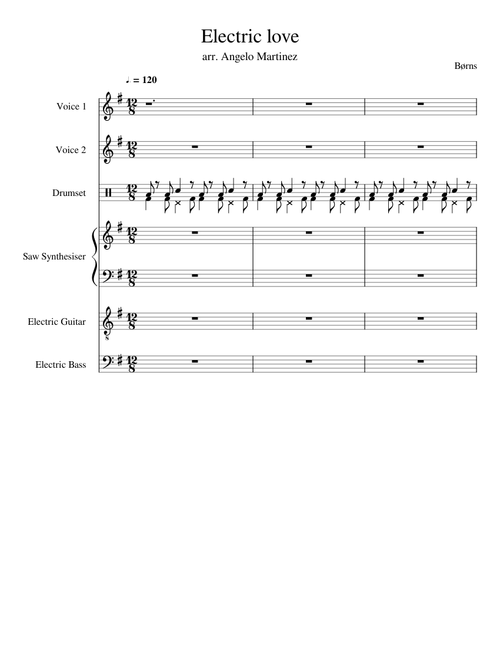 Electric love

arr. Angelo Martinez

Børns

♩ = 120

Voice 1

Voice 2

Drumset

Saw Synthesiser

Electric Guitar

Electric Bass